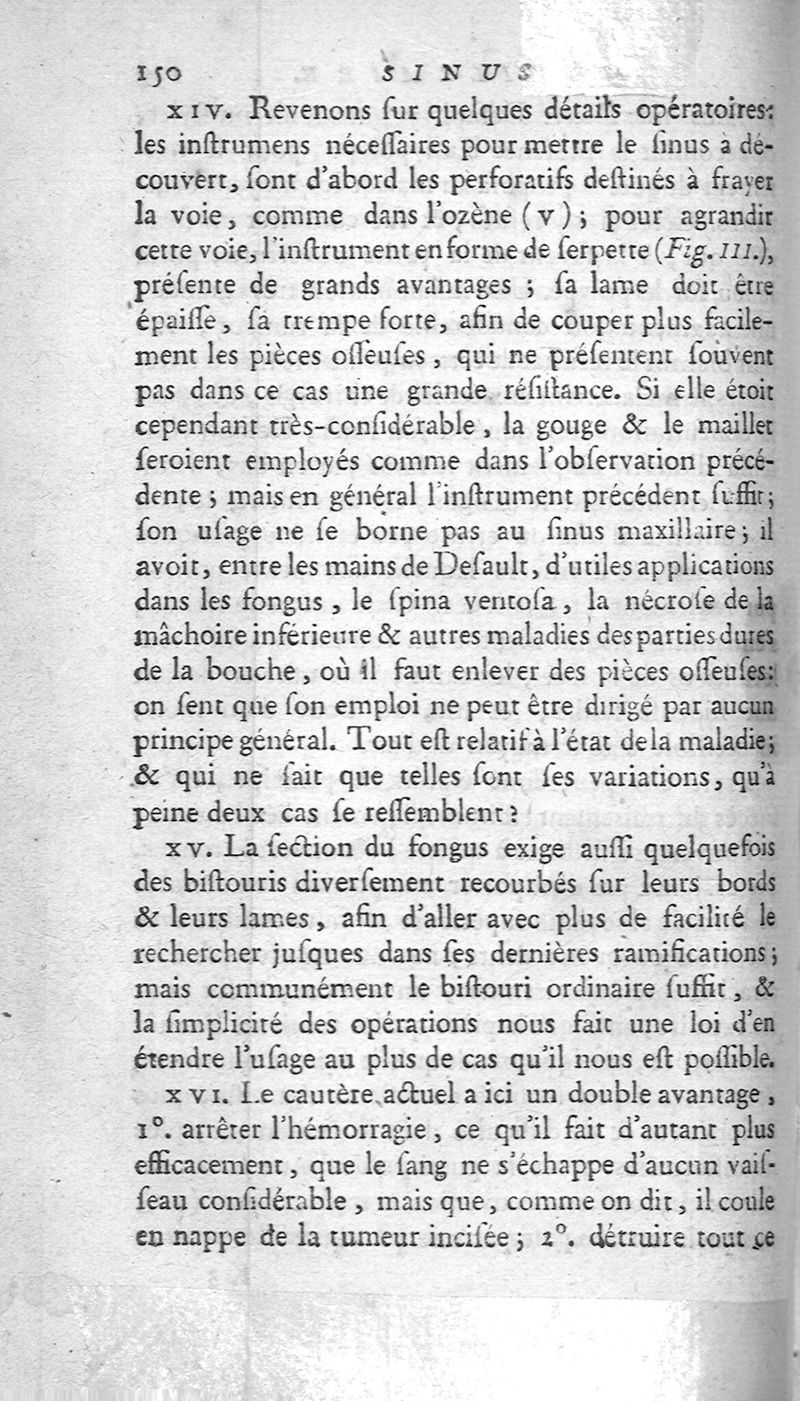 150 SINUS

XIV. Revenons ſur quelques détails opératoires: les inſtrumens néceſſaires pour mettre le ſinus à découvert, ſont d'abord les perforatifs deſtinés à frayer la voie, comme dans l'ozène (V); pour agrandir cette voie, l'inſtrument en forme de ſerpette (Fig. III.), préſente de grands avantages; ſa lame doit être épaiſſe, ſa trempe forte, afin de couper plus facilement les pièces oſſeuſes, qui ne préſentent ſouvent pas dans ce cas une grande réſiſtance. Si elle étoit cependant très-conſidérable, la gouge & le maillet ſeroient employés comme dans l'obſervation précédente; mais en général l'inſtrument précédent ſuffit; ſon uſage ne ſe borne pas au ſinus maxillaire; il avoit, entre les mains de Deſault, d'utiles applications dans les fongus, le ſpina ventoſa, la nécroſe de la mâchoire inférieure & autres maladies des parties dures de la bouche, où il faut enlever des pièces oſſeuſes: on ſent que ſon emploi ne peut être dirigé par aucun principe général. Tout eſt relatif à l'état de la maladie; & qui ne ſait que telles ſont ſes variations, qu'à peine deux cas ſe reſſemblent?

XV. La ſection du fongus exige auſſi quelquefois des biſtouris diverſement recourbés ſur leurs bords & leurs lames, afin d'aller avec plus de facilité le rechercher juſques dans ſes dernières ramifications; mais communément le biſtouri ordinaire ſuffit, & la ſimplicité des opérations nous fait une loi d'en étendre l'uſage au plus de cas qu'il nous eſt poſſible.

XVI. Le cautère actuel a ici un double avantage, 1°. arrêter l'hémorragie, ce qu'il fait d'autant plus efficacement, que le ſang ne s'échappe d'aucun vaiſſeau conſidérable, mais que, comme on dit, il coule en nappe de la tumeur inciſée; 2°. détruire tout ce